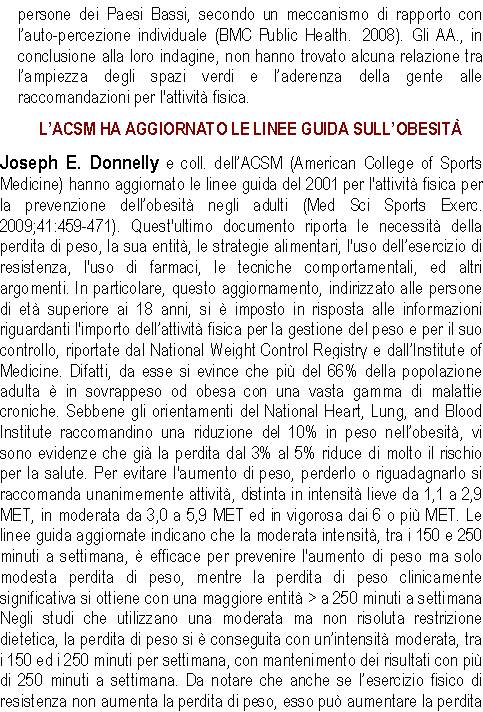 persone dei Paesi Bassi, secondo un meccanismo di rapporto con l'auto-percezione individuale (BMC Public Health. 2008). Gli AA., in conclusione alla loro indagine, non hanno trovato alcuna relazione tra l'ampiezza degli spazi verdi e l'aderenza della gente alle raccomandazioni per l'attività fisica.

L'ACSM HA AGGIORNATO LE LINEE GUIDA SULL'OBESITÀ

Joseph E. Donnelly e coll. dell'ACSM (American College of Sports Medicine) hanno aggiornato le linee guida del 2001 per l'attività fisica per la prevenzione dell'obesità negli adulti (Med Sci Sports Exerc. 2009;41:459-471). Quest'ultimo documento riporta le necessità della perdita di peso, la sua entità, le strategie alimentari, l'uso dell'esercizio di resistenza, l'uso di farmaci, le tecniche comportamentali, ed altri argomenti. In particolare, questo aggiornamento, indirizzato alle persone di età superiore ai 18 anni, si è imposto in risposta alle informazioni riguardanti l'importo dell'attività fisica per la gestione del peso e per il suo controllo, riportate dal National Weight Control Registry e dall'Institute of Medicine. Difatti, da esse si evince che più del 66% della popolazione adulta è in sovrappeso od obesa con una vasta gamma di malattie croniche. Sebbene gli orientamenti del National Heart, Lung, and Blood Institute raccomandino una riduzione del 10% in peso nell'obesità, vi sono evidenze che già la perdita dal 3% al 5% riduce di molto il rischio per la salute. Per evitare l'aumento di peso, perderlo o riguadagnarlo si raccomanda unanimemente attività, distinta in intensità lieve da 1,1 a 2,9 MET, in moderata da 3,0 a 5,9 MET ed in vigorosa dai 6 o più MET. Le linee guida aggiornate indicano che la moderata intensità, tra i 150 e 250 minuti a settimana, è efficace per prevenire l'aumento di peso ma solo modesta perdita di peso, mentre la perdita di peso clinicamente significativa si ottiene con una maggiore entità > a 250 minuti a settimana Negli studi che utilizzano una moderata ma non risoluta restrizione dietetica, la perdita di peso si è conseguita con un'intensità moderata, tra i 150 ed i 250 minuti per settimana, con mantenimento dei risultati con più di 250 minuti a settimana. Da notare che anche se l'esercizio fisico di resistenza non aumenta la perdita di peso, esso può aumentare la perdita